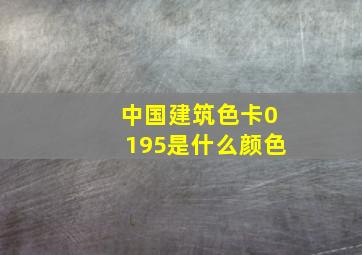 中国建筑色卡0195是什么颜色